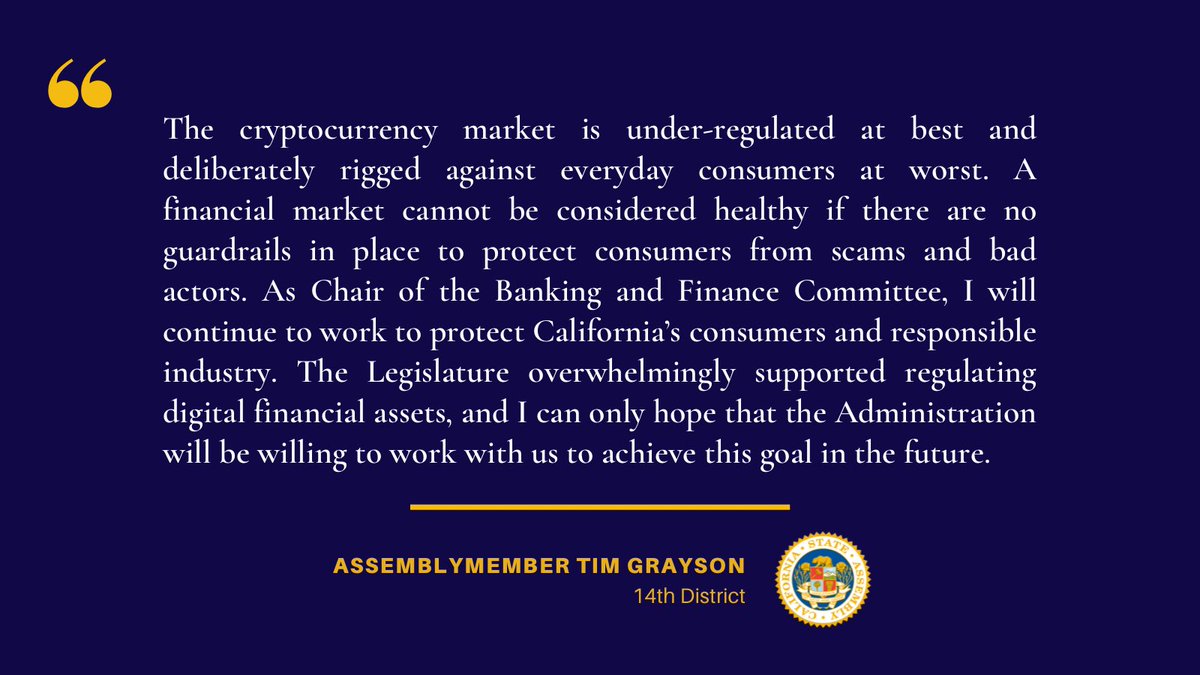 “

The cryptocurrency market is under-regulated at best and deliberately rigged against everyday consumers at worst. A financial market cannot be considered healthy if there are no guardrails in place to protect consumers from scams and bad actors. As Chair of the Banking and Finance Committee, I will continue to work to protect California’s consumers and responsible industry. The Legislature overwhelmingly supported regulating digital financial assets, and I can only hope that the Administration will be willing to work with us to achieve this goal in the future.

ASSEMBLYMEMBER TIM GRAYSON
14th District

CALIFORNIA STATE ASSEMBLY